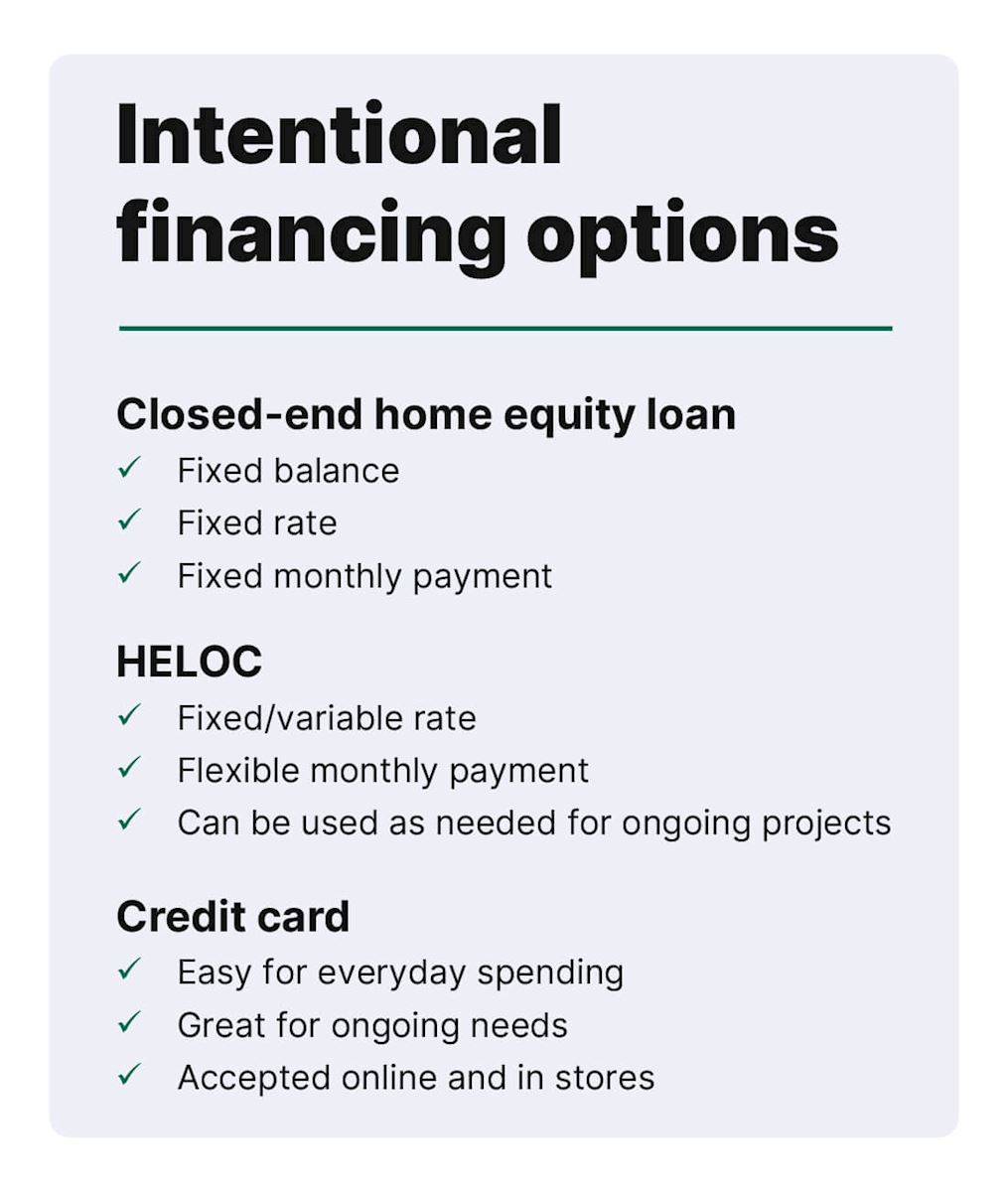 Intentional financing options

Closed-end home equity loan
✓ Fixed balance
✓ Fixed rate
✓ Fixed monthly payment

HELOC
✓ Fixed/variable rate
✓ Flexible monthly payment
✓ Can be used as needed for ongoing projects

Credit card
✓ Easy for everyday spending
✓ Great for ongoing needs
✓ Accepted online and in stores